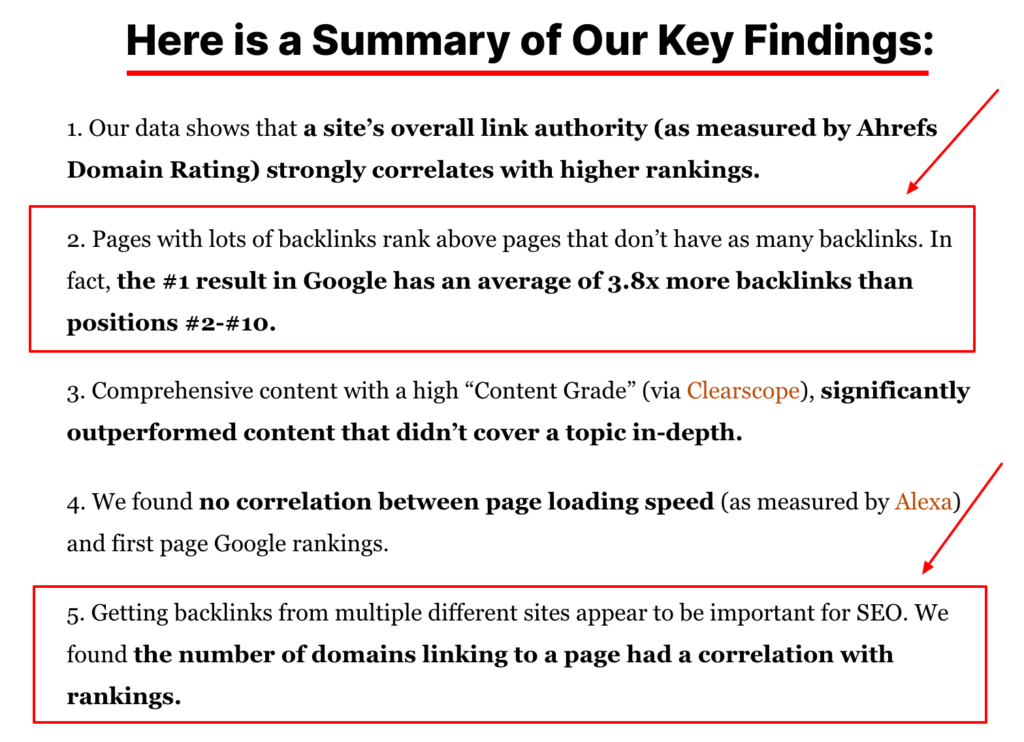 Here is a Summary of Our Key Findings:

1. Our data shows that a site's overall link authority (as measured by Ahrefs Domain Rating) strongly correlates with higher rankings.

2. Pages with lots of backlinks rank above pages that don't have as many backlinks. In fact, the #1 result in Google has an average of 3.8x more backlinks than positions #2-#10.

3. Comprehensive content with a high "Content Grade" (via Clearscope), significantly outperformed content that didn't cover a topic in-depth.

4. We found no correlation between page loading speed (as measured by Alexa) and first page Google rankings.

5. Getting backlinks from multiple different sites appear to be important for SEO. We found the number of domains linking to a page had a correlation with rankings.